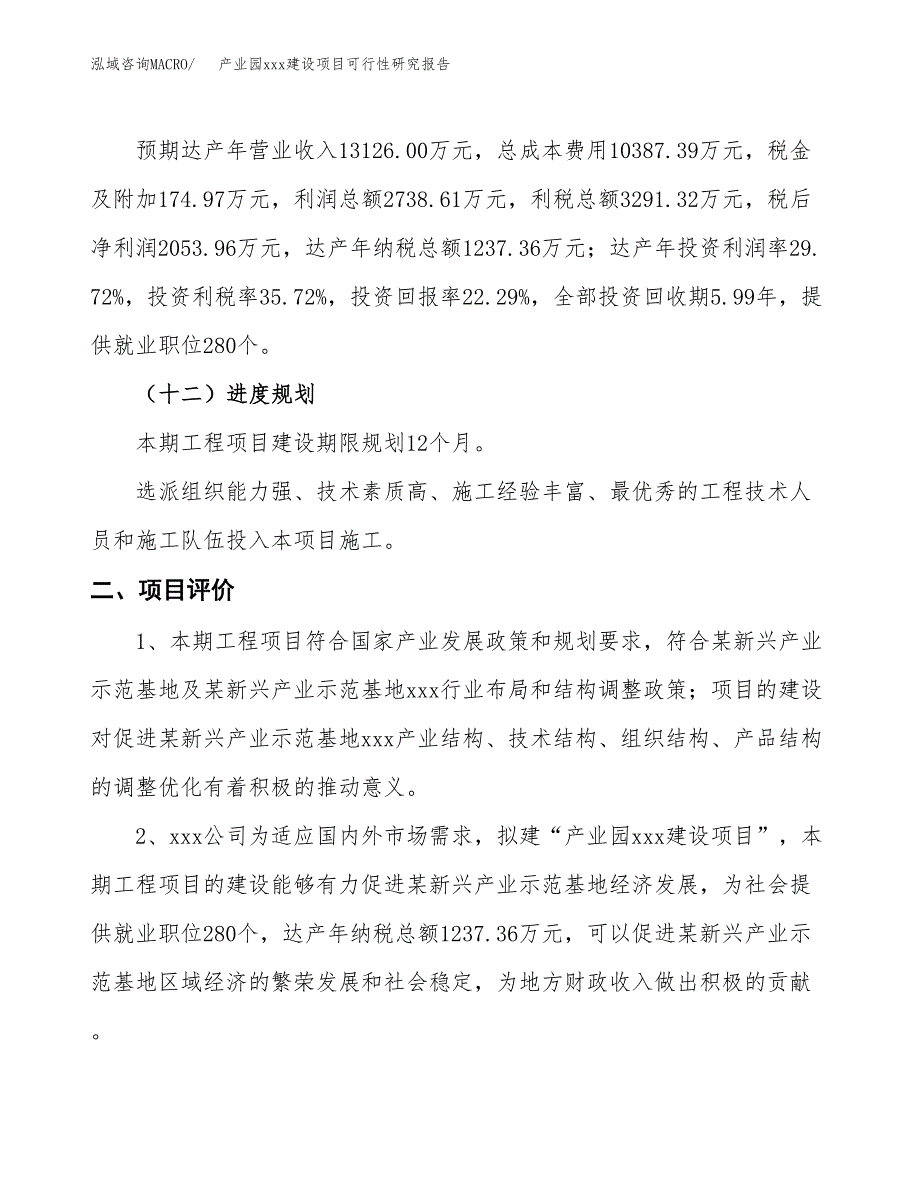 泓域咨询MACRO/　产业园xxx建设项目可行性研究报告

预期达产年营业收入13126.00万元，总成本费用10387.39万元，税金及附加174.97万元，利润总额2738.61万元，利税总额3291.32万元，税后净利润2053.96万元，达产年纳税总额1237.36万元；达产年投资利润率29.72%，投资利税率35.72%，投资回报率22.29%，全部投资回收期5.99年，提供就业职位280个。

（十二）进度规划

本期工程项目建设期限规划12个月。

选派组织能力强、技术素质高、施工经验丰富、最优秀的工程技术人员和施工队伍投入本项目施工。

二、项目评价

1、本期工程项目符合国家产业发展政策和规划要求，符合某新兴产业示范基地及某新兴产业示范基地xxx行业布局和结构调整政策；项目的建设对促进某新兴产业示范基地xxx产业结构、技术结构、组织结构、产品结构的调整优化有着积极的推动意义。

2、xxx公司为适应国内外市场需求，拟建“产业园xxx建设项目”，本期工程项目的建设能够有力促进某新兴产业示范基地经济发展，为社会提供就业职位280个，达产年纳税总额1237.36万元，可以促进某新兴产业示范基地区域经济的繁荣发展和社会稳定，为地方财政收入做出积极的贡献。